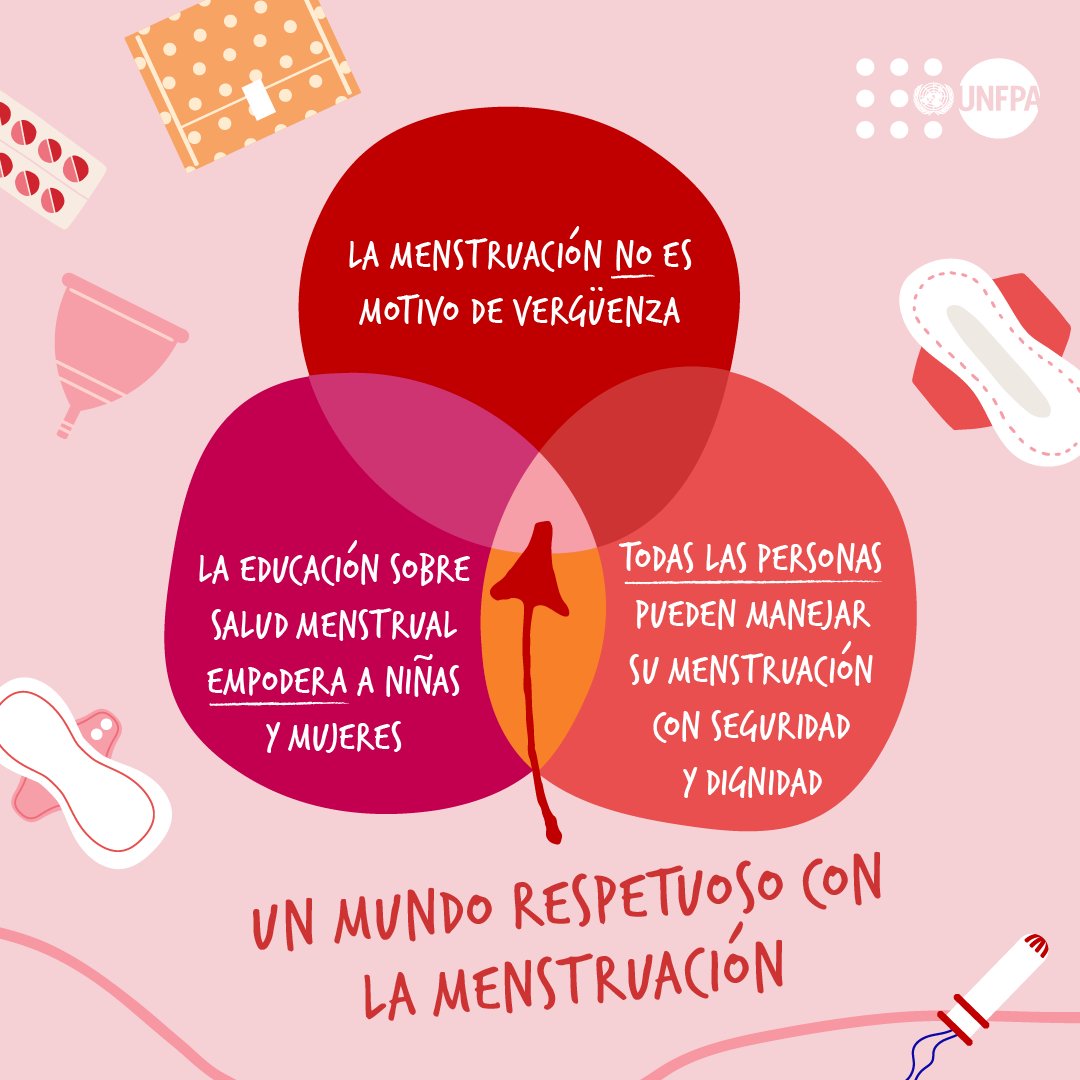 UNFPA

LA MENSTRUACIÓN NO ES MOTIVO DE VERGÜENZA

LA EDUCACIÓN SOBRE SALUD MENSTRUAL EMPODERA A NIÑAS Y MUJERES

TODAS LAS PERSONAS PUEDEN MANEJAR SU MENSTRUACIÓN CON SEGURIDAD Y DIGNIDAD

UN MUNDO RESPETUOSO CON LA MENSTRUACIÓN